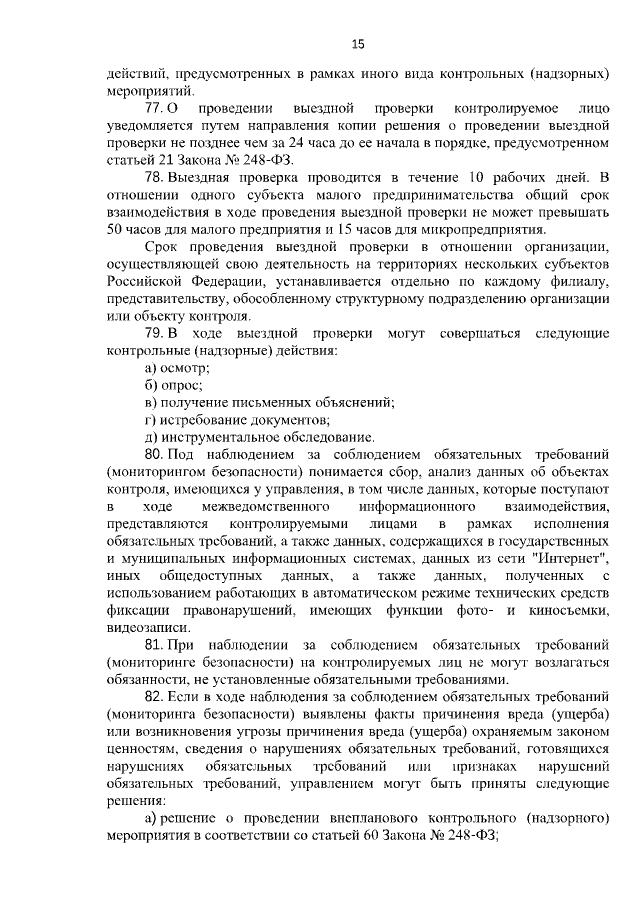 15

действий, предусмотренных в рамках иного вида контрольных (надзорных) мероприятий.

77. О проведении выездной проверки контролируемое лицо уведомляется путем направления копии решения о проведении выездной проверки не позднее чем за 24 часа до ее начала в порядке, предусмотренном статьей 21 Закона № 248-ФЗ.

78. Выездная проверка проводится в течение 10 рабочих дней. В отношении одного субъекта малого предпринимательства общий срок взаимодействия в ходе проведения выездной проверки не может превышать 50 часов для малого предприятия и 15 часов для микропредприятия.

Срок проведения выездной проверки в отношении организации, осуществляющей свою деятельность на территориях нескольких субъектов Российской Федерации, устанавливается отдельно по каждому филиалу, представительству, обособленному структурному подразделению организации или объекту контроля.

79. В ходе выездной проверки могут совершаться следующие контрольные (надзорные) действия:

а) осмотр;

б) опрос;

в) получение письменных объяснений;

г) истребование документов;

д) инструментальное обследование.

80. Под наблюдением за соблюдением обязательных требований (мониторингом безопасности) понимается сбор, анализ данных об объектах контроля, имеющихся у управления, в том числе данных, которые поступают в ходе межведомственного информационного взаимодействия, представляются контролируемыми лицами в рамках исполнения обязательных требований, а также данных, содержащихся в государственных и муниципальных информационных системах, данных из сети "Интернет", иных общедоступных данных, а также данных, полученных с использованием работающих в автоматическом режиме технических средств фиксации правонарушений, имеющих функции фото- и киносъемки, видеозаписи.

81. При наблюдении за соблюдением обязательных требований (мониторинге безопасности) на контролируемых лиц не могут возлагаться обязанности, не установленные обязательными требованиями.

82. Если в ходе наблюдения за соблюдением обязательных требований (мониторинга безопасности) выявлены факты причинения вреда (ущерба) или возникновения угрозы причинения вреда (ущерба) охраняемым законом ценностям, сведения о нарушениях обязательных требований, готовящихся нарушениях обязательных требований или признаках нарушений обязательных требований, управлением могут быть приняты следующие решения:

а) решение о проведении внепланового контрольного (надзорного) мероприятия в соответствии со статьей 60 Закона № 248-ФЗ;